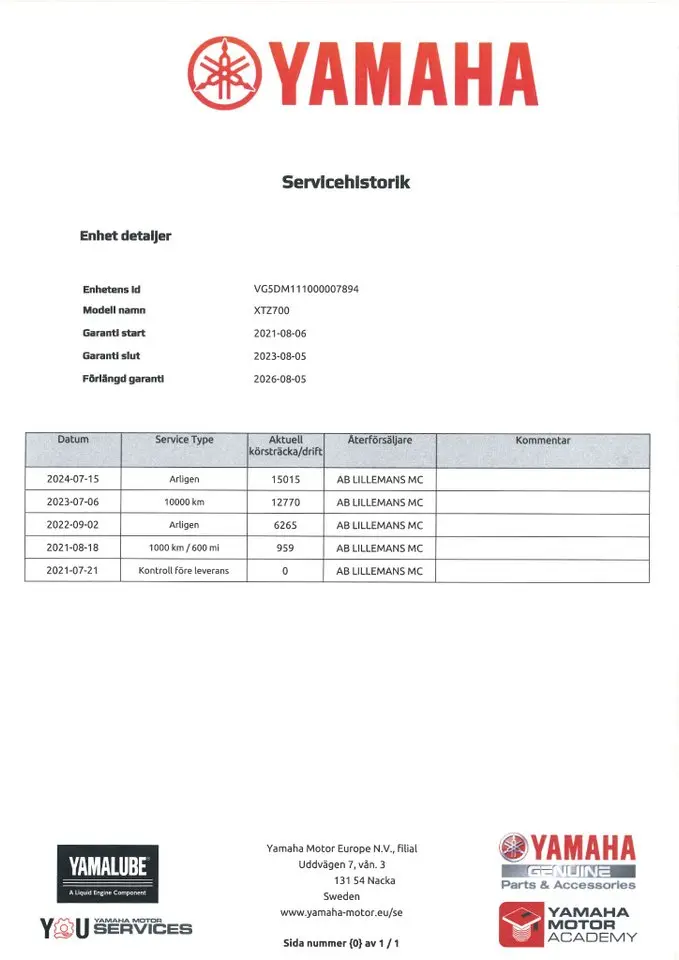 YAMAHA

Servicehistorik

Enhet detaljer

Enhetens Id VG5DM111000007894
Modell namn XTZ700
Garanti start 2021-08-06
Garanti slut 2023-08-05
Förlängd garanti 2026-08-05

| Datum | Service Type | Aktuell körsträcka/drift | Återförsäljare | Kommentar |
|---|---|---|---|---|
| 2024-07-15 | Arligen | 15015 | AB LILLEMANS MC | |
| 2023-07-06 | 10000 km | 12770 | AB LILLEMANS MC | |
| 2022-09-02 | Arligen | 6265 | AB LILLEMANS MC | |
| 2021-08-18 | 1000 km / 600 mi | 959 | AB LILLEMANS MC | |
| 2021-07-21 | Kontroll före leverans | 0 | AB LILLEMANS MC | |

YAMALUBE
A Liquid Engine Component

YOU YAMAHA MOTOR SERVICES

Yamaha Motor Europe N.V., filial
Uddvägen 7, vån. 3
131 54 Nacka
Sweden
www.yamaha-motor.eu/se

Sida nummer {0} av 1 / 1

YAMAHA
GENUINE
Parts & Accessories

YAMAHA MOTOR ACADEMY